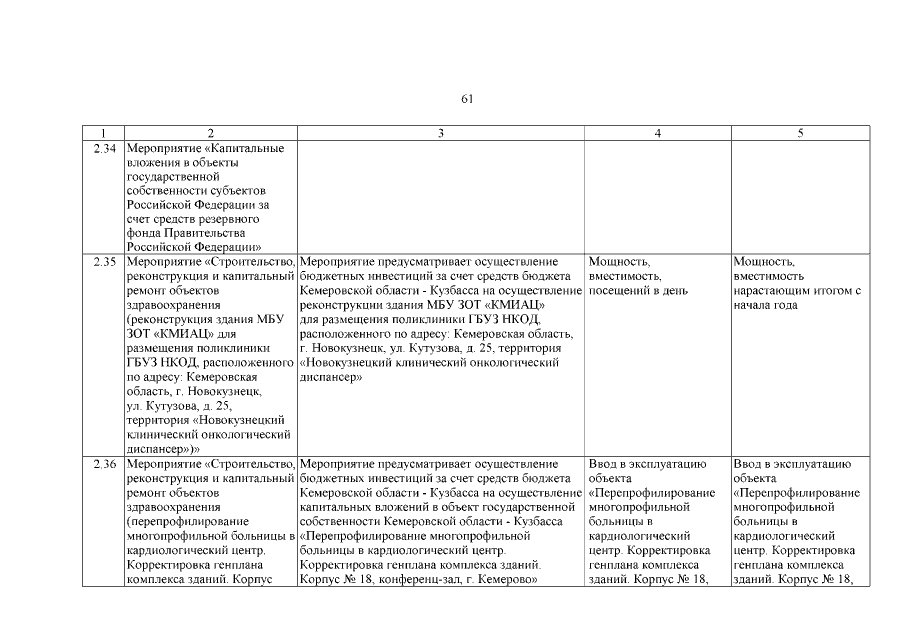 61

| 1 | 2 | 3 | 4 | 5 |
|---|---|---|---|---|
| 2.34 | Мероприятие «Капитальные вложения в объекты государственной собственности субъектов Российской Федерации за счет средств резервного фонда Правительства Российской Федерации» | | | |
| 2.35 | Мероприятие «Строительство, реконструкция и капитальный ремонт объектов здравоохранения (реконструкция здания МБУ ЗОТ «КМИАЦ» для размещения поликлиники ГБУЗ НКОД, расположенного по адресу: Кемеровская область, г. Новокузнецк, ул. Кутузова, д. 25, территория «Новокузнецкий клинический онкологический диспансер»)» | Мероприятие предусматривает осуществление бюджетных инвестиций за счет средств бюджета Кемеровской области - Кузбасса на осуществление реконструкции здания МБУ ЗОТ «КМИАЦ» для размещения поликлиники ГБУЗ НКОД, расположенного по адресу: Кемеровская область, г. Новокузнецк, ул. Кутузова, д. 25, территория «Новокузнецкий клинический онкологический диспансер» | Мощность, вместимость, посещений в день | Мощность, вместимость нарастающим итогом с начала года |
| 2.36 | Мероприятие «Строительство, реконструкция и капитальный ремонт объектов здравоохранения (перепрофилирование многопрофильной больницы в кардиологический центр. Корректировка генплана комплекса зданий. Корпус | Мероприятие предусматривает осуществление бюджетных инвестиций за счет средств бюджета Кемеровской области - Кузбасса на осуществление капитальных вложений в объект государственной собственности Кемеровской области - Кузбасса «Перепрофилирование многопрофильной больницы в кардиологический центр. Корректировка генплана комплекса зданий. Корпус № 18, конференц-зал, г. Кемерово» | Ввод в эксплуатацию объекта «Перепрофилирование многопрофильной больницы в кардиологический центр. Корректировка генплана комплекса зданий. Корпус № 18, | Ввод в эксплуатацию объекта «Перепрофилирование многопрофильной больницы в кардиологический центр. Корректировка генплана комплекса зданий. Корпус № 18, |